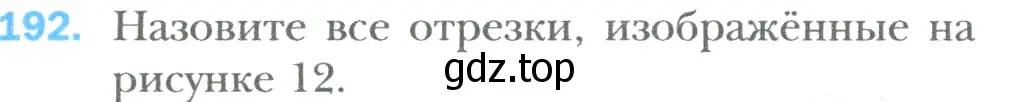 192. Назовите все отрезки, изображённые на рисунке 12.

gdz.top